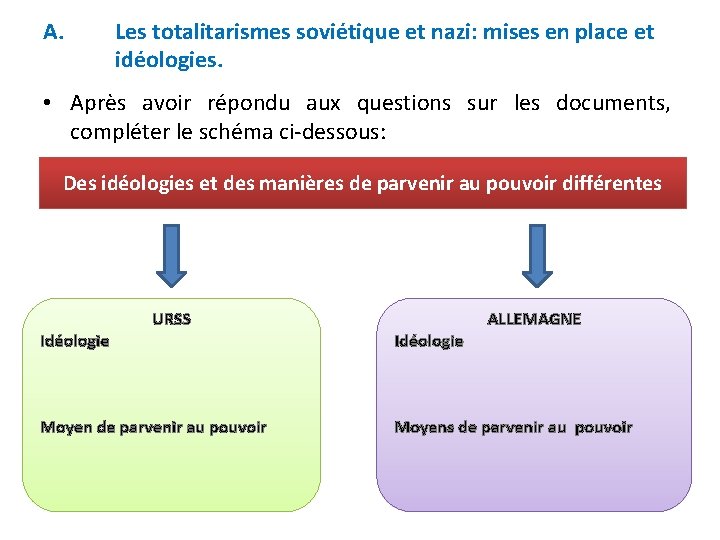 A. Les totalitarismes soviétique et nazi: mises en place et idéologies.

• Après avoir répondu aux questions sur les documents, compléter le schéma ci-dessous:

Des idéologies et des manières de parvenir au pouvoir différentes

URSS
Idéologie

Moyen de parvenir au pouvoir

ALLEMAGNE
Idéologie

Moyens de parvenir au pouvoir